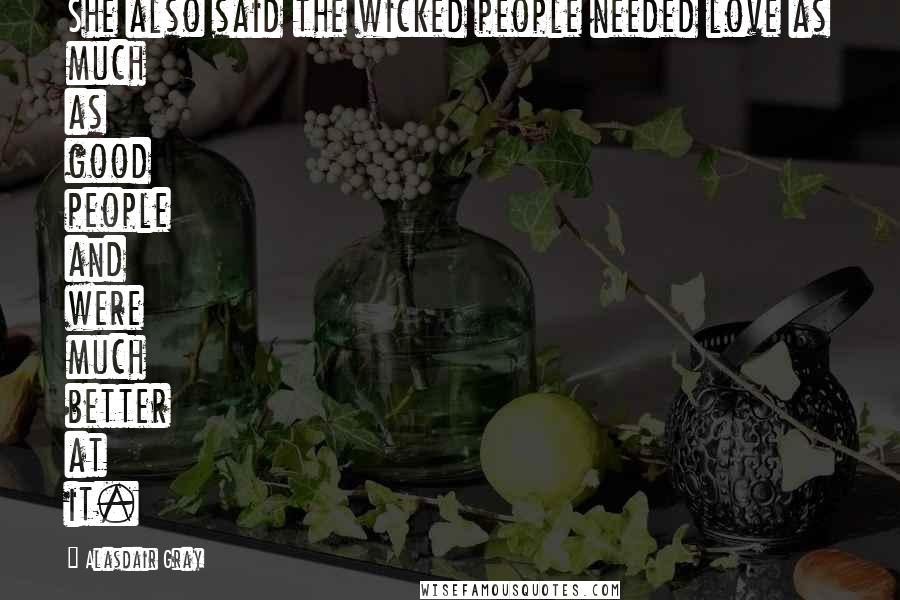 SHE ALSO SAID THE WICKED PEOPLE NEEDED LOVE AS MUCH AS GOOD PEOPLE AND WERE MUCH BETTER AT IT.

ALASDAIR GRAY

WISEFAMOUSQUOTES.COM